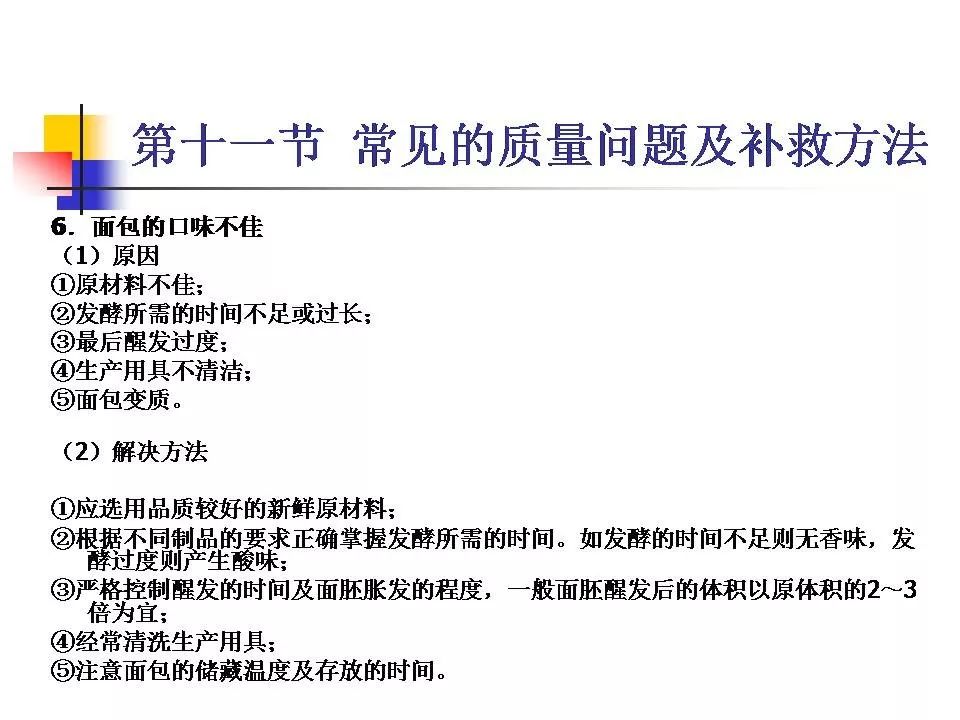 第十一节 常见的质量问题及补救方法

6．面包的口味不佳

（1）原因

①原材料不佳；

②发酵所需的时间不足或过长；

③最后醒发过度；

④生产用具不清洁；

⑤面包变质。

（2）解决方法

①应选用品质较好的新鲜原材料；

②根据不同制品的要求正确掌握发酵所需的时间。如发酵的时间不足则无香味，发酵过度则产生酸味；

③严格控制醒发的时间及面胚胀发的程度，一般面胚醒发后的体积以原体积的2～3倍为宜；

④经常清洗生产用具；

⑤注意面包的储藏温度及存放的时间。